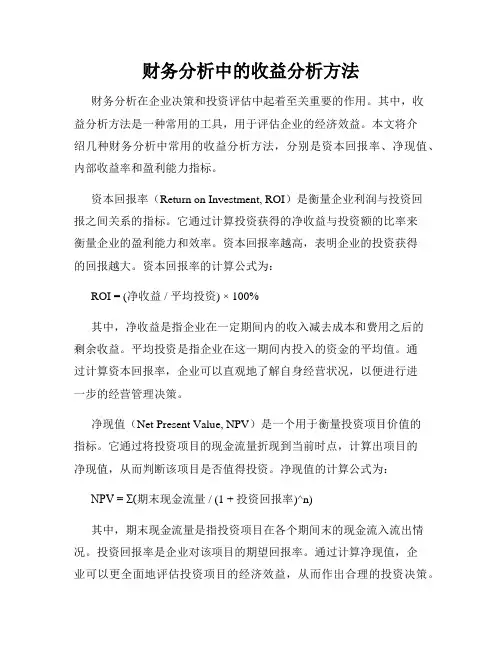 财务分析中的收益分析方法

财务分析在企业决策和投资评估中起着至关重要的作用。其中，收益分析方法是一种常用的工具，用于评估企业的经济效益。本文将介绍几种财务分析中常用的收益分析方法，分别是资本回报率、净现值、内部收益率和盈利能力指标。

资本回报率（Return on Investment, ROI）是衡量企业利润与投资回报之间关系的指标。它通过计算投资获得的净收益与投资额的比率来衡量企业的盈利能力和效率。资本回报率越高，表明企业的投资获得的回报越大。资本回报率的计算公式为：

ROI = (净收益 / 平均投资) × 100%

其中，净收益是指企业在一定期间内的收入减去成本和费用之后的剩余收益。平均投资是指企业在这一期间内投入的资金的平均值。通过计算资本回报率，企业可以直观地了解自身经营状况，以便进行进一步的经营管理决策。

净现值（Net Present Value, NPV）是一个用于衡量投资项目价值的指标。它通过将投资项目的现金流量折现到当前时点，计算出项目的净现值，从而判断该项目是否值得投资。净现值的计算公式为：

NPV = Σ(期末现金流量 / (1 + 投资回报率)^n)

其中，期末现金流量是指投资项目在各个期间末的现金流入流出情况。投资回报率是企业对该项目的期望回报率。通过计算净现值，企业可以更全面地评估投资项目的经济效益，从而作出合理的投资决策。